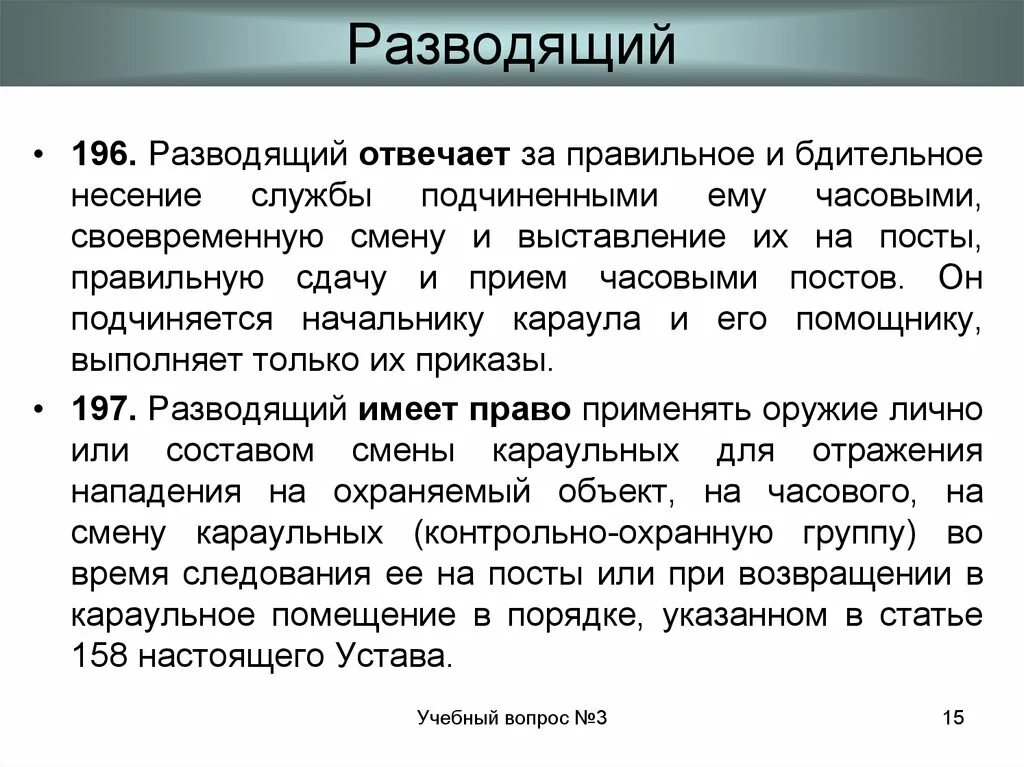 Разводящий

• 196. Разводящий отвечает за правильное и бдительное несение службы подчиненными ему часовыми, своевременную смену и выставление их на посты, правильную сдачу и прием часовыми постов. Он подчиняется начальнику караула и его помощнику, выполняет только их приказы.

• 197. Разводящий имеет право применять оружие лично или составом смены караульных для отражения нападения на охраняемый объект, на часового, на смену караульных (контрольно-охранную группу) во время следования ее на посты или при возвращении в караульное помещение в порядке, указанном в статье 158 настоящего Устава.

Учебный вопрос №3

15